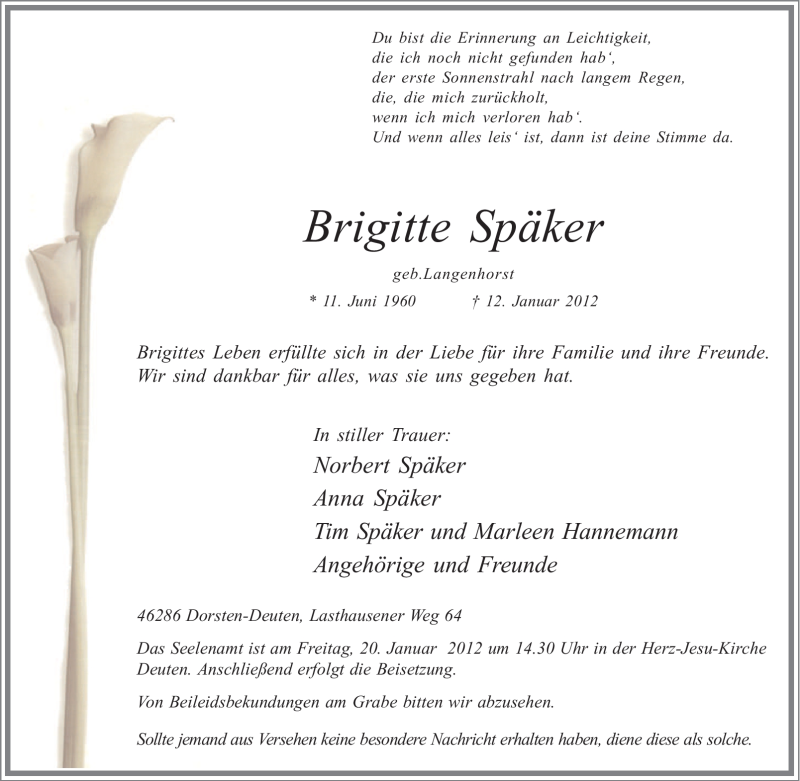 Du bist die Erinnerung an Leichtigkeit,
die ich noch nicht gefunden hab‘,
der erste Sonnenstrahl nach langem Regen,
die, die mich zurückholt,
wenn ich mich verloren hab‘.
Und wenn alles leis‘ ist, dann ist deine Stimme da.

Brigitte Späker

geb.Langenhorst

* 11. Juni 1960 † 12. Januar 2012

Brigittes Leben erfüllte sich in der Liebe für ihre Familie und ihre Freunde. Wir sind dankbar für alles, was sie uns gegeben hat.

In stiller Trauer:
Norbert Späker
Anna Späker
Tim Späker und Marleen Hannemann
Angehörige und Freunde

46286 Dorsten-Deuten, Lasthausener Weg 64

Das Seelenamt ist am Freitag, 20. Januar 2012 um 14.30 Uhr in der Herz-Jesu-Kirche Deuten. Anschließend erfolgt die Beisetzung.

Von Beileidsbekundungen am Grabe bitten wir abzusehen.

Sollte jemand aus Versehen keine besondere Nachricht erhalten haben, diene diese als solche.